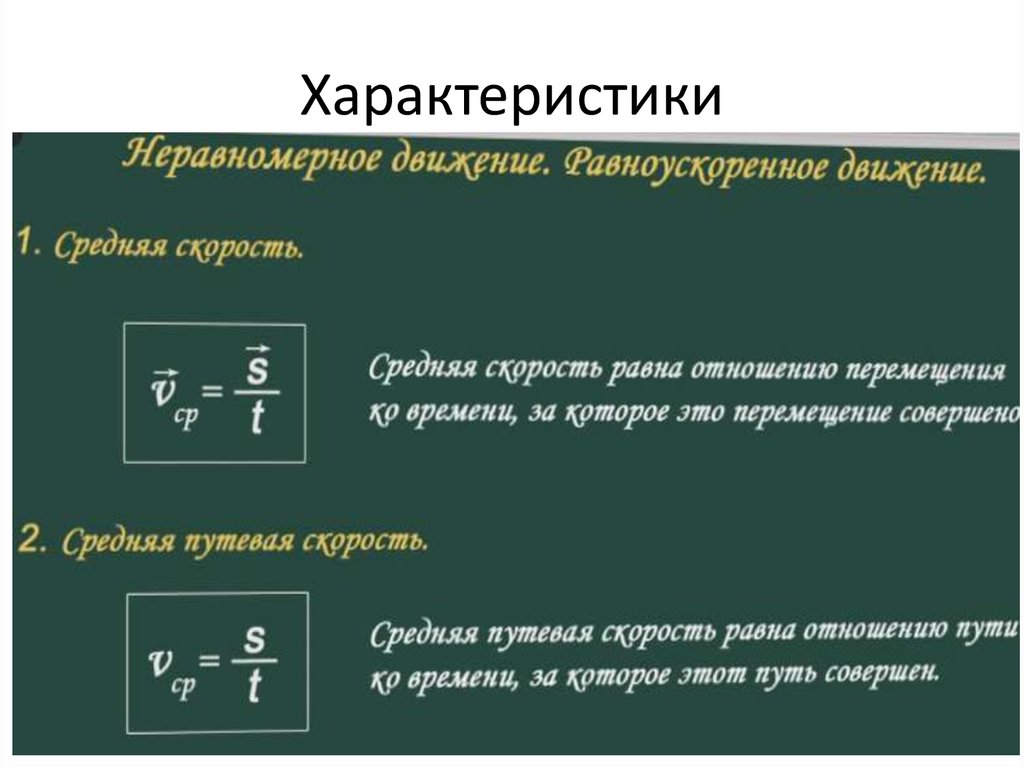 Характеристики

Неравномерное движение. Равноускоренное движение.

1. Средняя скорость.

$\vec{v}_{ср} = \frac{\vec{s}}{t}$

Средняя скорость равна отношению перемещения ко времени, за которое это перемещение совершено

2. Средняя путевая скорость.

$v_{ср} = \frac{s}{t}$

Средняя путевая скорость равна отношению пути ко времени, за которое этот путь совершен.